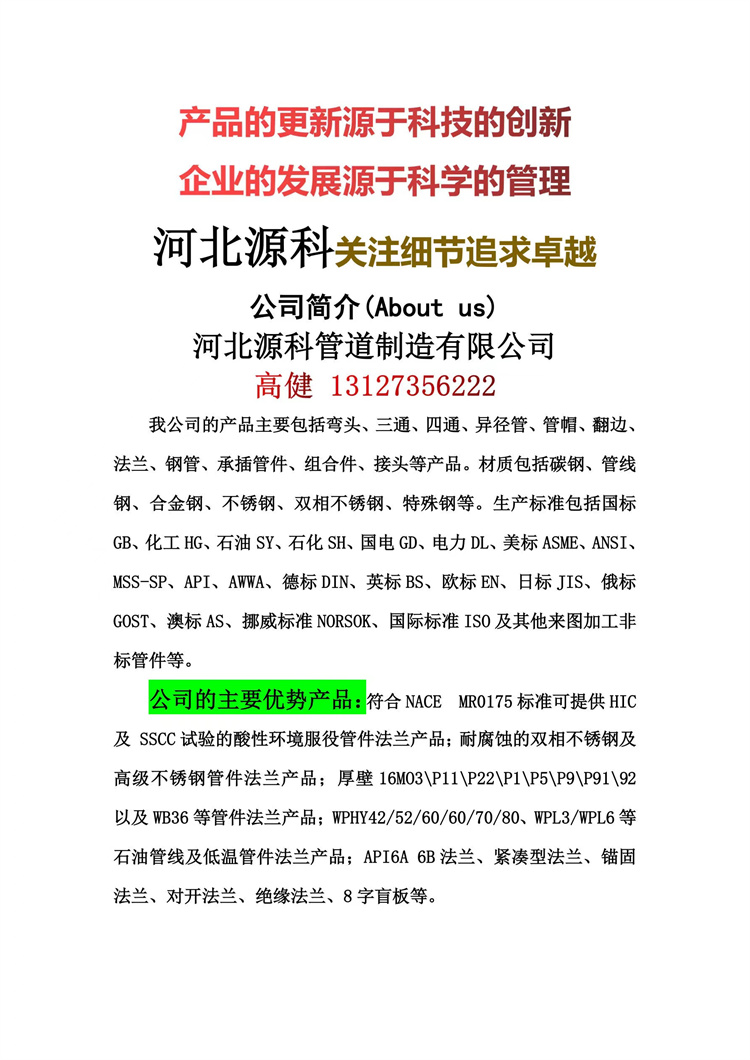 产品的更新源于科技的创新
企业的发展源于科学的管理
河北源科关注细节追求卓越
公司简介(About us)
河北源科管道制造有限公司
高健 13127356222

我公司的产品主要包括弯头、三通、四通、异径管、管帽、翻边、法兰、钢管、承插管件、组合件、接头等产品。材质包括碳钢、管线钢、合金钢、不锈钢、双相不锈钢、特殊钢等。生产标准包括国标GB、化工HG、石油SY、石化SH、国电GD、电力DL、美标ASME、ANSI、MSS-SP、API、AWWA、德标DIN、英标BS、欧标EN、日标JIS、俄标GOST、澳标AS、挪威标准NORSOK、国际标准ISO及其他来图加工非标管件等。

公司的主要优势产品：符合NACE MR0175标准可提供HIC及 SSCC试验的酸性环境服役管件法兰产品；耐腐蚀的双相不锈钢及高级不锈钢管件法兰产品；厚壁16MO3\P11\P22\P1\P5\P9\P91\92以及WB36等管件法兰产品；WPHY42/52/60/60/70/80、WPL3/WPL6等石油管线及低温管件法兰产品；API6A 6B法兰、紧凑型法兰、锚固法兰、对开法兰、绝缘法兰、8字盲板等。